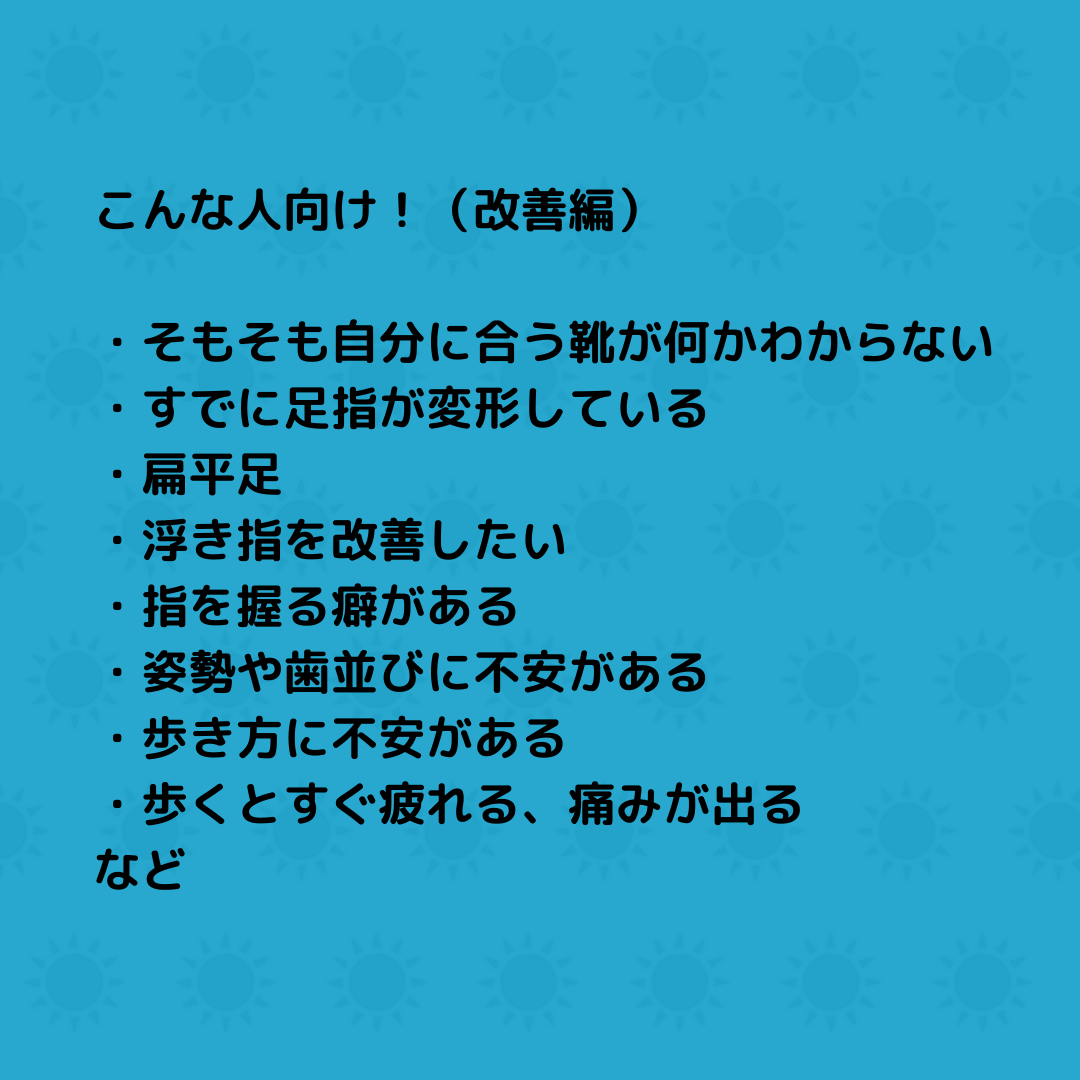 こんな人向け！（改善編）

・そもそも自分に合う靴が何かわからない
・すでに足指が変形している
・扁平足
・浮き指を改善したい
・指を握る癖がある
・姿勢や歯並びに不安がある
・歩き方に不安がある
・歩くとすぐ疲れる、痛みが出る
など